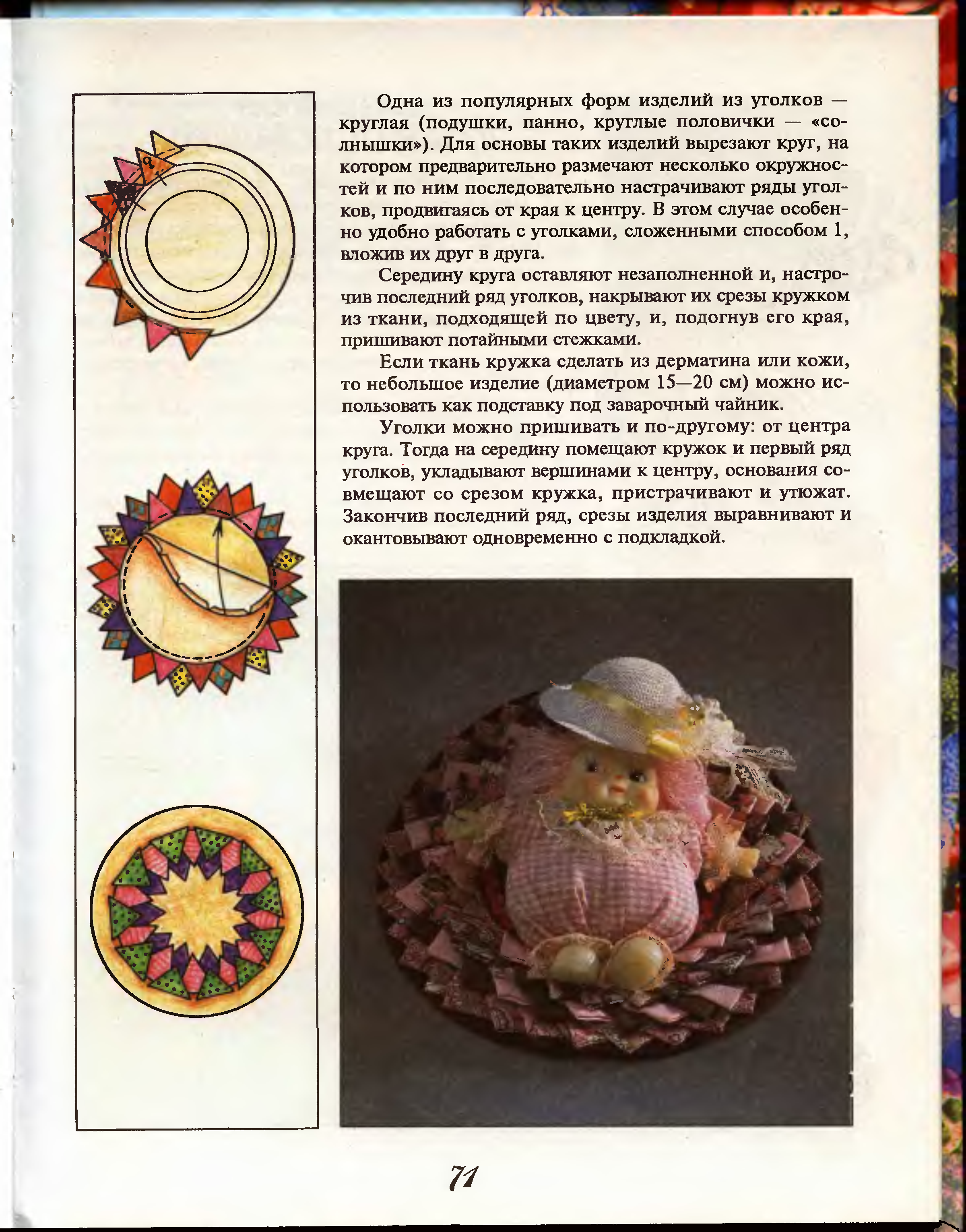 Одна из популярных форм изделий из уголков — круглая (подушки, панно, круглые половички — «солнышки»). Для основы таких изделий вырезают круг, на котором предварительно размечают несколько окружностей и по ним последовательно настрачивают ряды уголков, продвигаясь от края к центру. В этом случае особенно удобно работать с уголками, сложенными способом 1, вложив их друг в друга.

Середину круга оставляют незаполненной и, настрочив последний ряд уголков, накрывают их срезы кружком из ткани, подходящей по цвету, и, подогнув его края, пришивают потайными стежками.

Если ткань кружка сделать из дерматина или кожи, то небольшое изделие (диаметром 15—20 см) можно использовать как подставку под заварочный чайник.

Уголки можно пришивать и по-другому: от центра круга. Тогда на середину помещают кружок и первый ряд уголков, укладывают вершинами к центру, основания совмещают со срезом кружка, пристрачивают и утюжат. Закончив последний ряд, срезы изделия выравнивают и окантовывают одновременно с подкладкой.

71